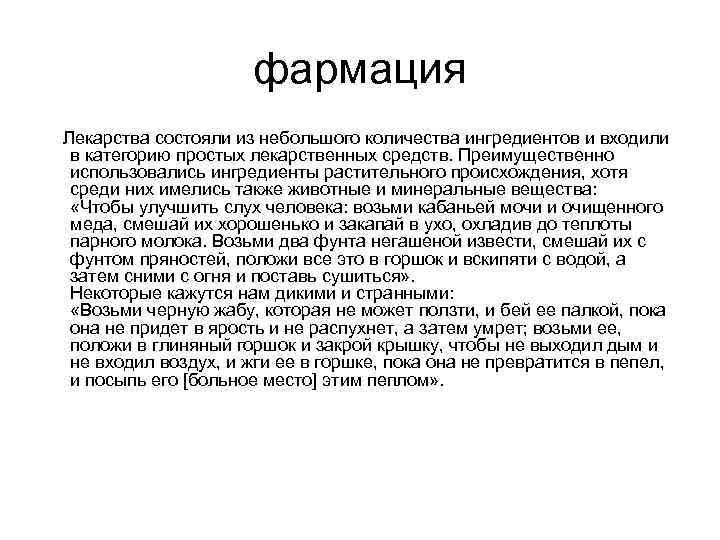 фармация

Лекарства состояли из небольшого количества ингредиентов и входили в категорию простых лекарственных средств. Преимущественно использовались ингредиенты растительного происхождения, хотя среди них имелись также животные и минеральные вещества: «Чтобы улучшить слух человека: возьми кабаньей мочи и очищенного меда, смешай их хорошенько и закапай в ухо, охладив до теплоты парного молока. Возьми два фунта негашеной извести, смешай их с фунтом пряностей, положи все это в горшок и вскипяти с водой, а затем сними с огня и поставь сушиться».
Некоторые кажутся нам дикими и странными:
«Возьми черную жабу, которая не может ползти, и бей ее палкой, пока она не придет в ярость и не распухнет, а затем умрет; возьми ее, положи в глиняный горшок и закрой крышку, чтобы не выходил дым и не входил воздух, и жги ее в горшке, пока она не превратится в пепел, и посыпь его [больное место] этим пеплом».